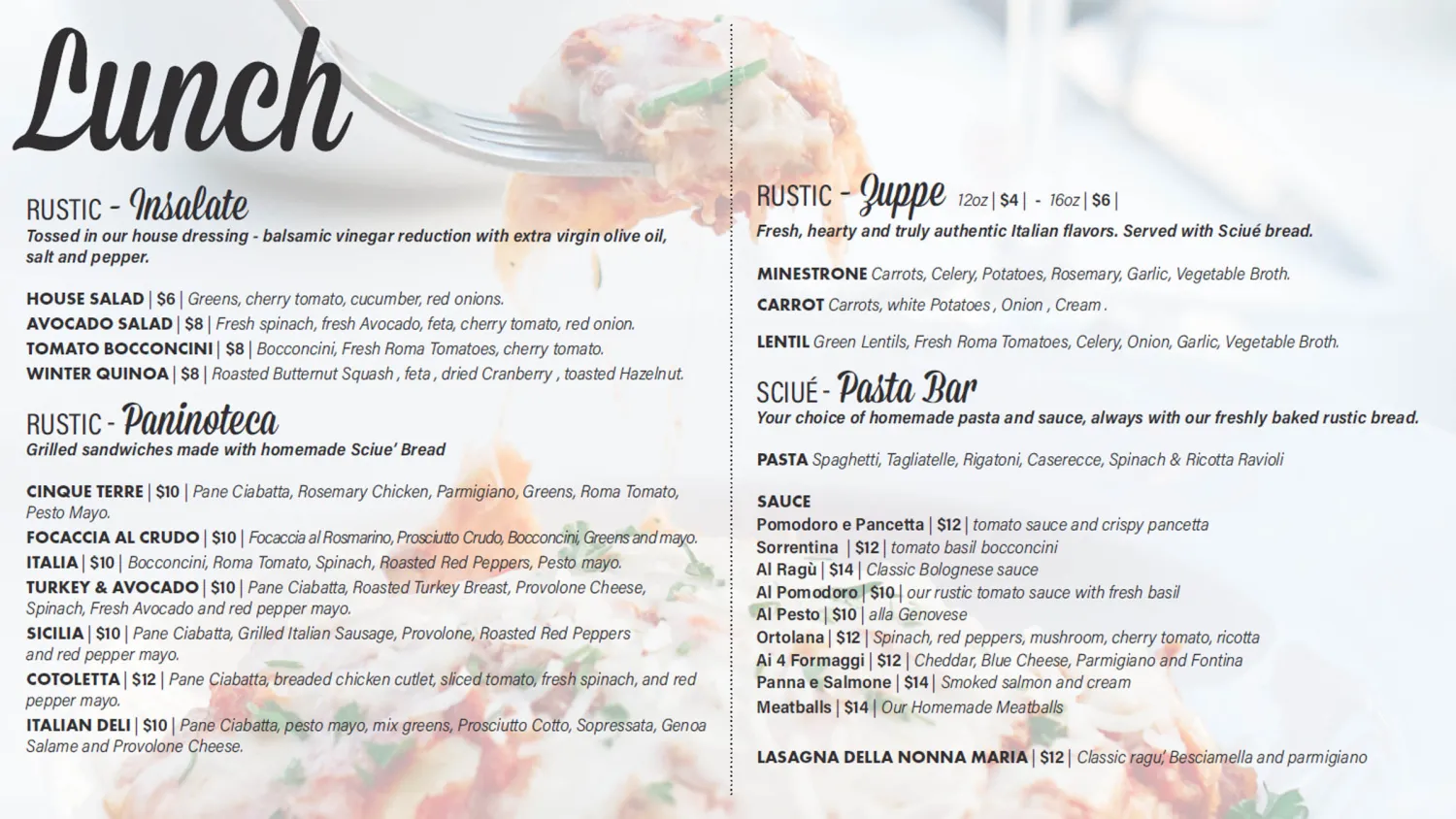 Lunch

RUSTIC - Insalate
Tossed in our house dressing - balsamic vinegar reduction with extra virgin olive oil, salt and pepper.

HOUSE SALAD | $6 | Greens, cherry tomato, cucumber, red onions.
AVOCADO SALAD | $8 | Fresh spinach, fresh Avocado, feta, cherry tomato, red onion.
TOMATO BOCCONCINI | $8 | Bocconcini, Fresh Roma Tomatoes, cherry tomato.
WINTER QUINOA | $8 | Roasted Butternut Squash , feta , dried Cranberry , toasted Hazelnut.

RUSTIC - Paninoteca
Grilled sandwiches made with homemade Sciue' Bread

CINQUE TERRE | $10 | Pane Ciabatta, Rosemary Chicken, Parmigiano, Greens, Roma Tomato, Pesto Mayo.
FOCACCIA AL CRUDO | $10 | Focaccia al Rosmarino, Prosciutto Crudo, Bocconcini, Greens and mayo.
ITALIA | $10 | Bocconcini, Roma Tomato, Spinach, Roasted Red Peppers, Pesto mayo.
TURKEY & AVOCADO | $10 | Pane Ciabatta, Roasted Turkey Breast, Provolone Cheese, Spinach, Fresh Avocado and red pepper mayo.
SICILIA | $10 | Pane Ciabatta, Grilled Italian Sausage, Provolone, Roasted Red Peppers and red pepper mayo.
COTOLETTA | $12 | Pane Ciabatta, breaded chicken cutlet, sliced tomato, fresh spinach, and red pepper mayo.
ITALIAN DELI | $10 | Pane Ciabatta, pesto mayo, mix greens, Prosciutto Cotto, Sopressata, Genoa Salame and Provolone Cheese.

RUSTIC - Zuppe 12oz | $4 | - 16oz | $6 |
Fresh, hearty and truly authentic Italian flavors. Served with Sciué bread.

MINESTRONE Carrots, Celery, Potatoes, Rosemary, Garlic, Vegetable Broth.
CARROT Carrots, white Potatoes , Onion , Cream .
LENTIL Green Lentils, Fresh Roma Tomatoes, Celery, Onion, Garlic, Vegetable Broth.

SCIUÉ - Pasta Bar
Your choice of homemade pasta and sauce, always with our freshly baked rustic bread.

PASTA Spaghetti, Tagliatelle, Rigatoni, Caserecce, Spinach & Ricotta Ravioli

SAUCE
Pomodoro e Pancetta | $12 | tomato sauce and crispy pancetta
Sorrentina | $12 | tomato basil bocconcini
Al Ragù | $14 | Classic Bolognese sauce
Al Pomodoro | $10 | our rustic tomato sauce with fresh basil
Al Pesto | $10 | alla Genovese
Ortolana | $12 | Spinach, red peppers, mushroom, cherry tomato, ricotta
Ai 4 Formaggi | $12 | Cheddar, Blue Cheese, Parmigiano and Fontina
Panna e Salmone | $14 | Smoked salmon and cream
Meatballs | $14 | Our Homemade Meatballs

LASAGNA DELLA NONNA MARIA | $12 | Classic ragu', Besciamella and parmigiano